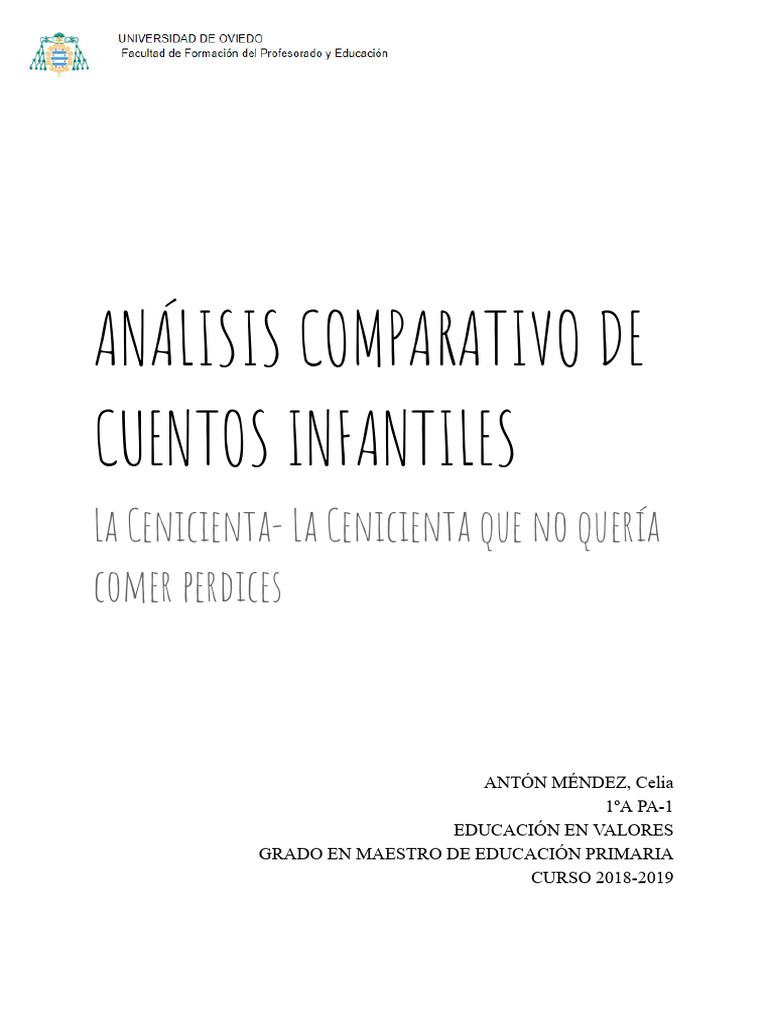 UNIVERSIDAD DE OVIEDO
Facultad de Formación del Profesorado y Educación

ANÁLISIS COMPARATIVO DE CUENTOS INFANTILES

La Cenicienta- La Cenicienta que no quería comer perdices

ANTÓN MÉNDEZ, Celia
1ºA PA-1
EDUCACIÓN EN VALORES
GRADO EN MAESTRO DE EDUCACIÓN PRIMARIA
CURSO 2018-2019